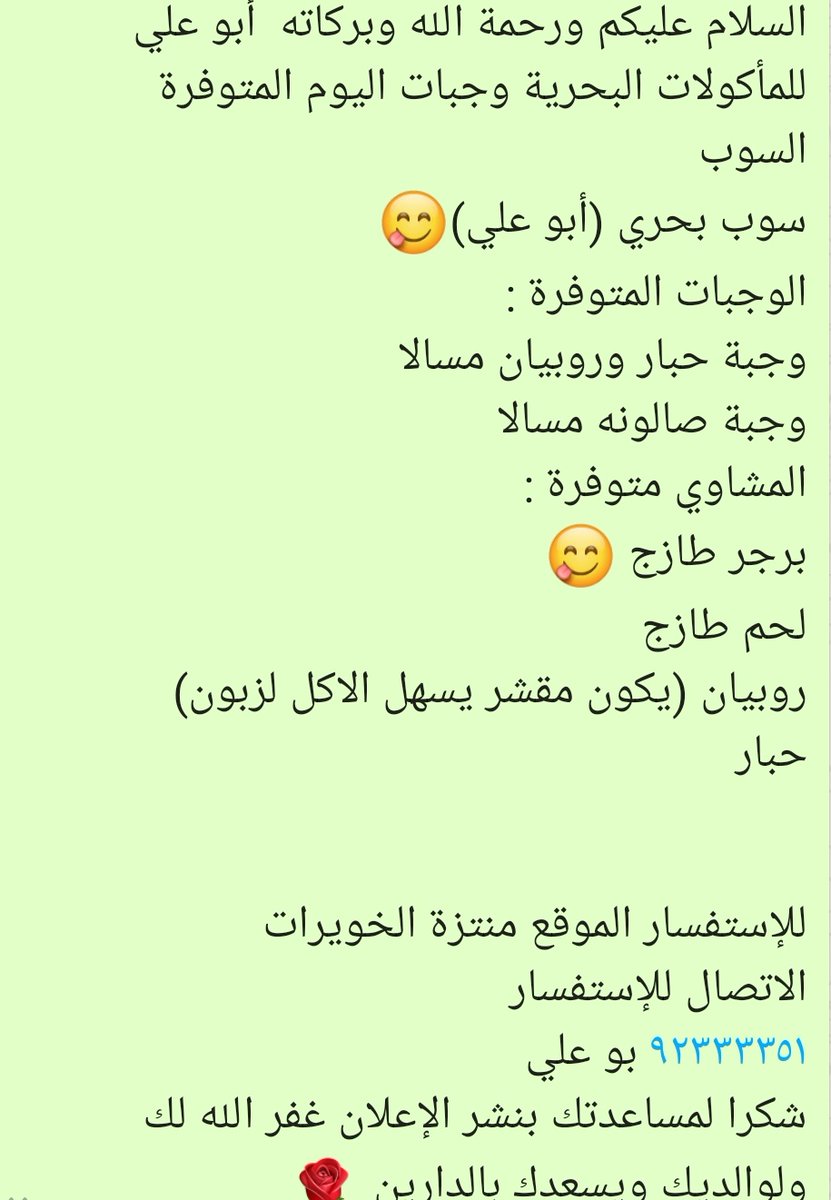 السلام عليكم ورحمة الله وبركاته أبو علي للمأكولات البحرية وجبات اليوم المتوفرة
السوب
سوب بحري (أبو علي)😋
الوجبات المتوفرة :
وجبة حبار وروبيان مسالا
وجبة صالونه مسالا
المشاوي متوفرة :
برجر طازج 😋
لحم طازج
روبيان (يكون مقشر يسهل الاكل لزبون)
حبار

للإستفسار الموقع منتزة الخويرات
الاتصال للإستفسار
٩٢٣٣٣٣٥١ بو علي
شكرا لمساعدتك بنشر الإعلان غفر الله لك ولوالديك ويسعدك بالدارين 🌹